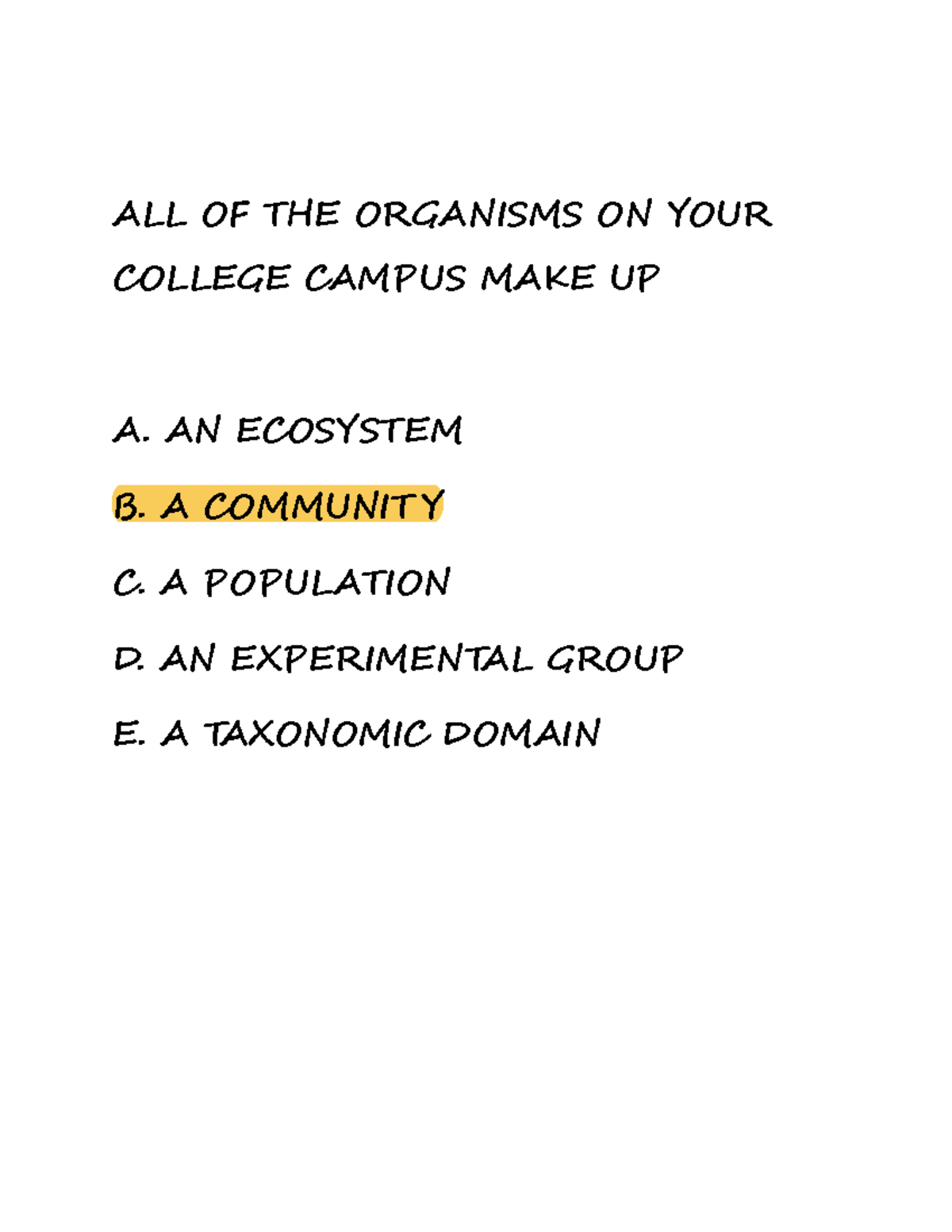 ALL OF THE ORGANISMS ON YOUR COLLEGE CAMPUS MAKE UP

A. AN ECOSYSTEM

B. A COMMUNITY

C. A POPULATION

D. AN EXPERIMENTAL GROUP

E. A TAXONOMIC DOMAIN